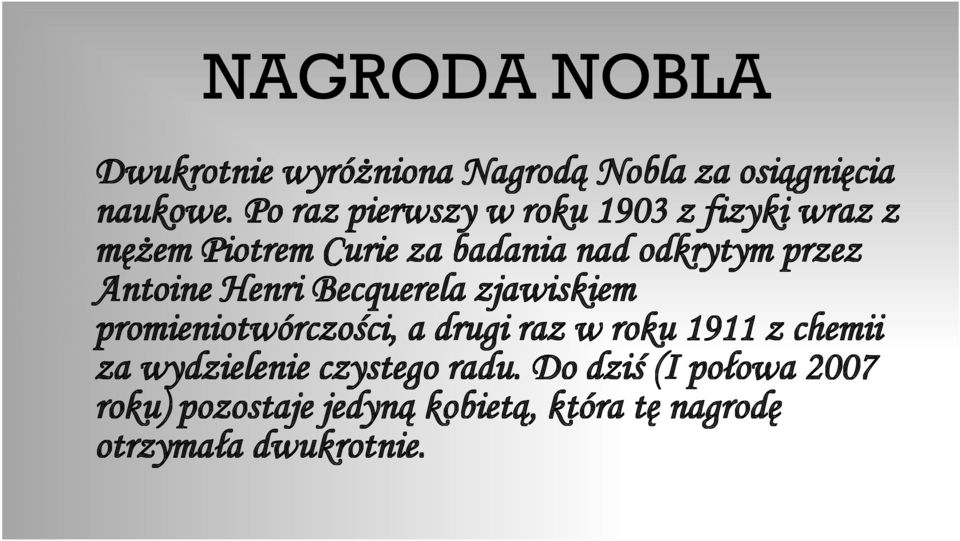 NAGRODA NOBLA

Dwukrotnie wyróżniona Nagrodą Nobla za osiągnięcia naukowe. Po raz pierwszy w roku 1903 z fizyki wraz z mężem Piotrem Curie za badania nad odkrytym przez Antoine Henri Becquerela zjawiskiem promieniotwórczości, a drugi raz w roku 1911 z chemii za wydzielenie czystego radu. Do dziś (I połowa 2007 roku) pozostaje jedyną kobietą, która tę nagrodę otrzymała dwukrotnie.